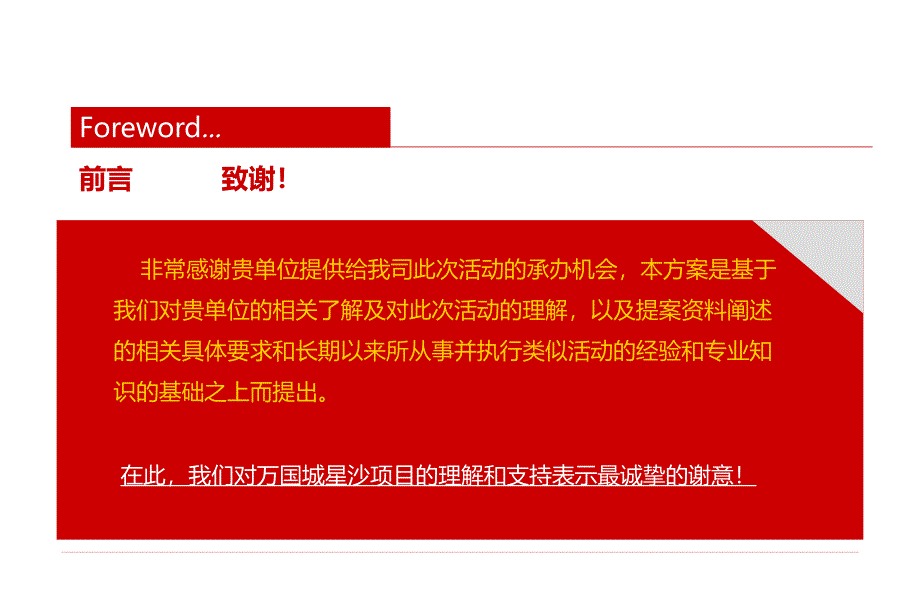 Foreword...

前言　　致谢！

非常感谢贵单位提供给我司此次活动的承办机会，本方案是基于我们对贵单位的相关了解及对此次活动的理解，以及提案资料阐述的相关具体要求和长期以来所从事并执行类似活动的经验和专业知识的基础之上而提出。

在此，我们对万国城星沙项目的理解和支持表示最诚挚的谢意！